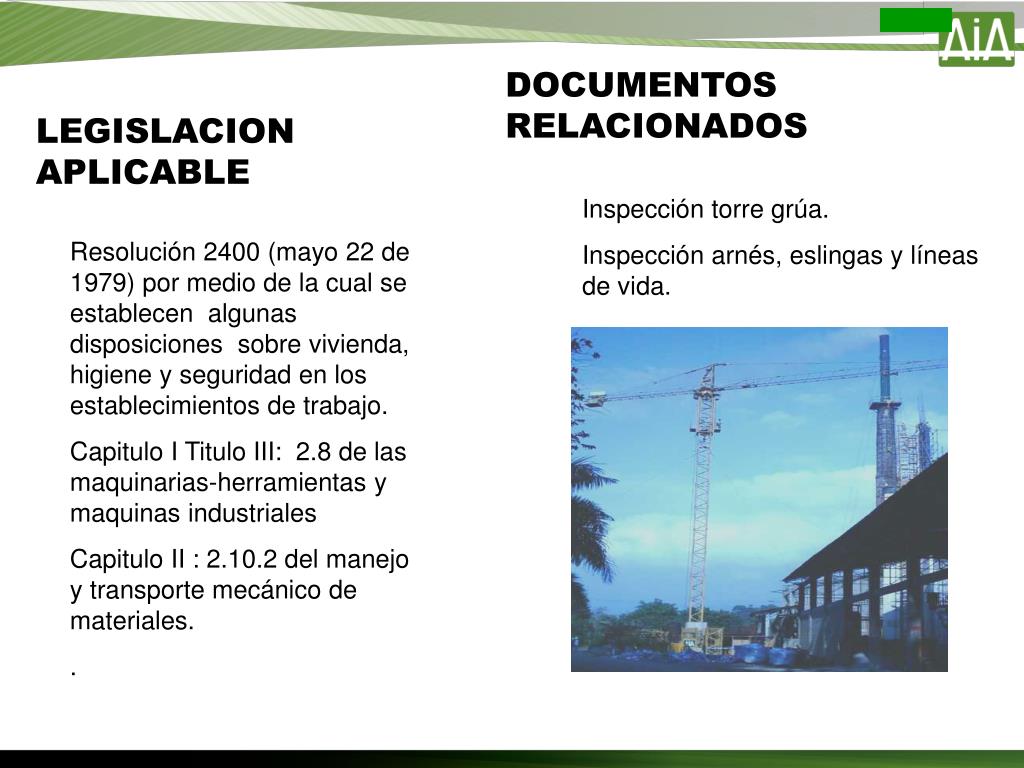 AiA

LEGISLACION APLICABLE

Resolución 2400 (mayo 22 de 1979) por medio de la cual se establecen algunas disposiciones sobre vivienda, higiene y seguridad en los establecimientos de trabajo.

Capitulo I Titulo III: 2.8 de las maquinarias-herramientas y maquinas industriales

Capitulo II : 2.10.2 del manejo y transporte mecánico de materiales.

.

DOCUMENTOS RELACIONADOS

Inspección torre grúa.

Inspección arnés, eslingas y líneas de vida.